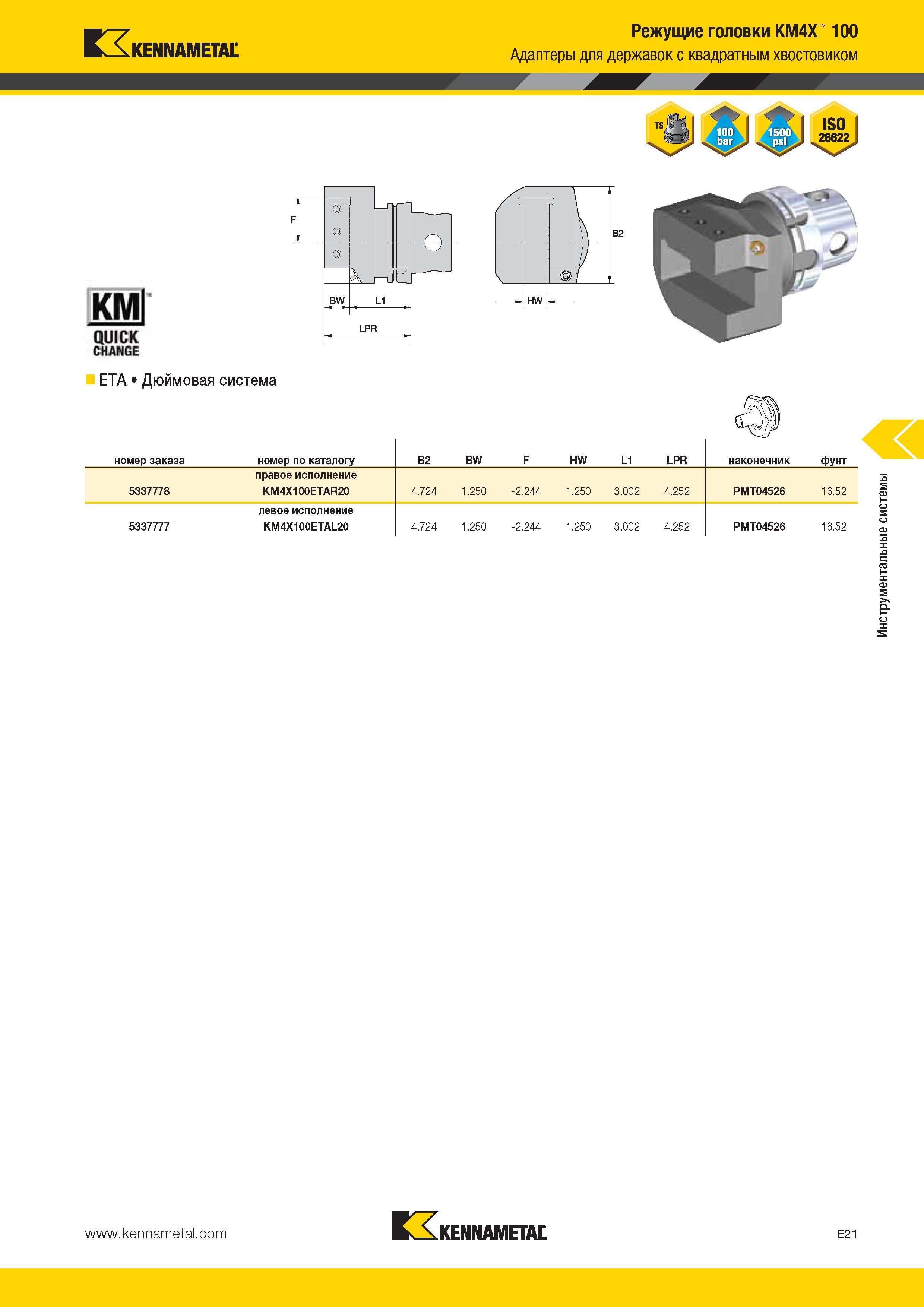 KENNAMETAL

Режущие головки KM4X™ 100
Адаптеры для державок с квадратным хвостовиком

TS
100 bar
1500 psi
ISO 26622

F
BW
L1
LPR
B2
HW

KM™ QUICK CHANGE

ETA • Дюймовая система

| номер заказа | номер по каталогу | B2 | BW | F | HW | L1 | LPR | наконечник | фунт |
|---|---|---|---|---|---|---|---|---|---|
| | правое исполнение | | | | | | | | |
| 5337778 | KM4X100ETAR20 | 4.724 | 1.250 | -2.244 | 1.250 | 3.002 | 4.252 | PMT04526 | 16.52 |
| | левое исполнение | | | | | | | | |
| 5337777 | KM4X100ETAL20 | 4.724 | 1.250 | -2.244 | 1.250 | 3.002 | 4.252 | PMT04526 | 16.52 |

Инструментальные системы

www.kennametal.com
KENNAMETAL
E21